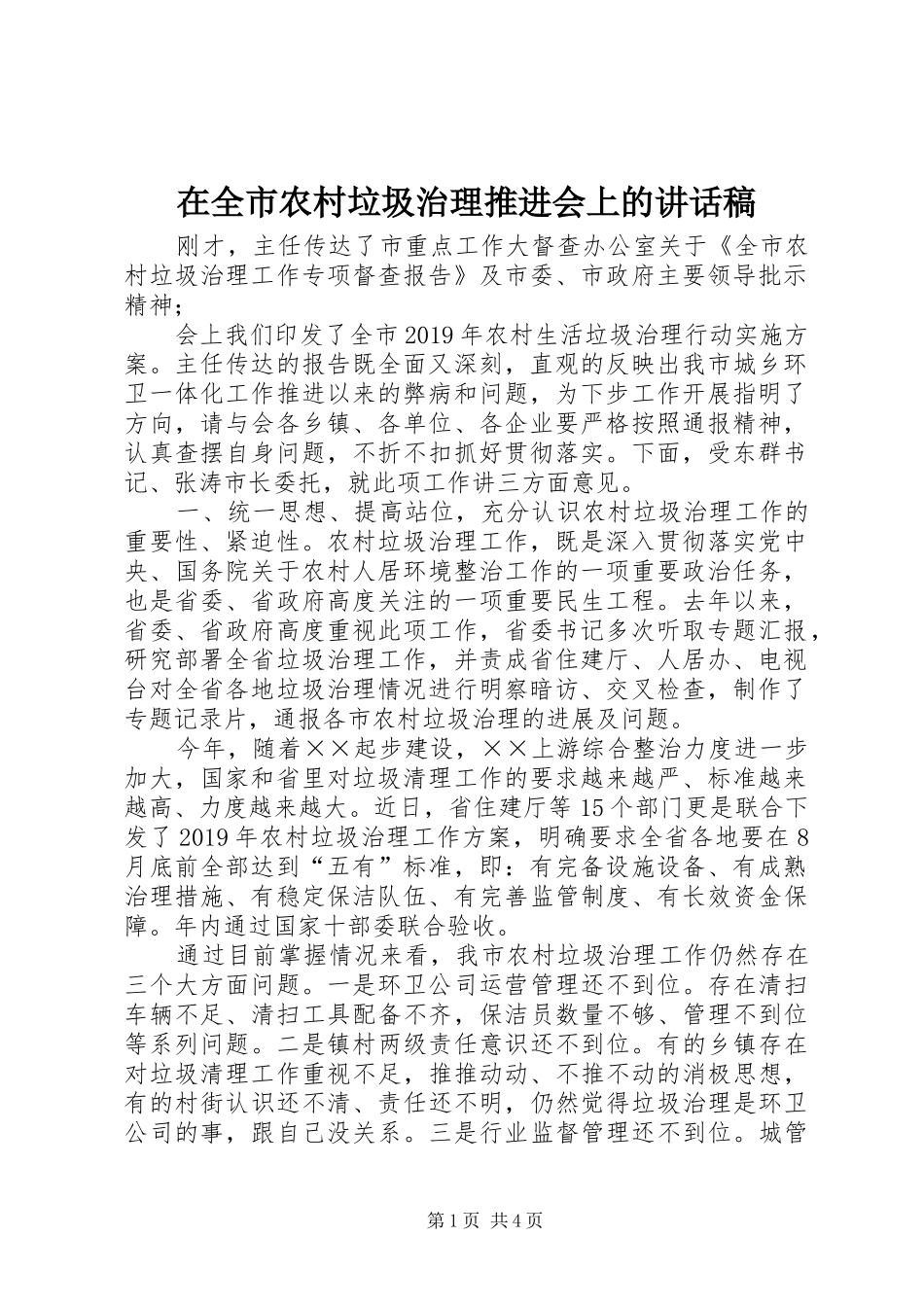 在全市农村垃圾治理推进会上的讲话稿

刚才，主任传达了市重点工作大督查办公室关于《全市农村垃圾治理工作专项督查报告》及市委、市政府主要领导批示精神；

会上我们印发了全市2019年农村生活垃圾治理行动实施方案。主任传达的报告既全面又深刻，直观的反映出我市城乡环卫一体化工作推进以来的弊病和问题，为下步工作开展指明了方向，请与会各乡镇、各单位、各企业要严格按照通报精神，认真查摆自身问题，不折不扣抓好贯彻落实。下面，受东群书记、张涛市长委托，就此项工作讲三方面意见。

一、统一思想、提高站位，充分认识农村垃圾治理工作的重要性、紧迫性。农村垃圾治理工作，既是深入贯彻落实党中央、国务院关于农村人居环境整治工作的一项重要政治任务，也是省委、省政府高度关注的一项重要民生工程。去年以来，省委、省政府高度重视此项工作，省委书记多次听取专题汇报，研究部署全省垃圾治理工作，并责成省住建厅、人居办、电视台对全省各地垃圾治理情况进行明察暗访、交叉检查，制作了专题记录片，通报各市农村垃圾治理的进展及问题。

今年，随着××起步建设，××上游综合整治力度进一步加大，国家和省里对垃圾清理工作的要求越来越严、标准越来越高、力度越来越大。近日，省住建厅等15个部门更是联合下发了2019年农村垃圾治理工作方案，明确要求全省各地要在8月底前全部达到“五有”标准，即：有完备设施设备、有成熟治理措施、有稳定保洁队伍、有完善监管制度、有长效资金保障。年内通过国家十部委联合验收。

通过目前掌握情况来看，我市农村垃圾治理工作仍然存在三个大方面问题。一是环卫公司运营管理还不到位。存在清扫车辆不足、清扫工具配备不齐，保洁员数量不够、管理不到位等系列问题。二是镇村两级责任意识还不到位。有的乡镇存在对垃圾清理工作重视不足，推推动动、不推不动的消极思想，有的村街认识还不清、责任还不明，仍然觉得垃圾治理是环卫公司的事，跟自己没关系。三是行业监督管理还不到位。城管

第1页 共4页